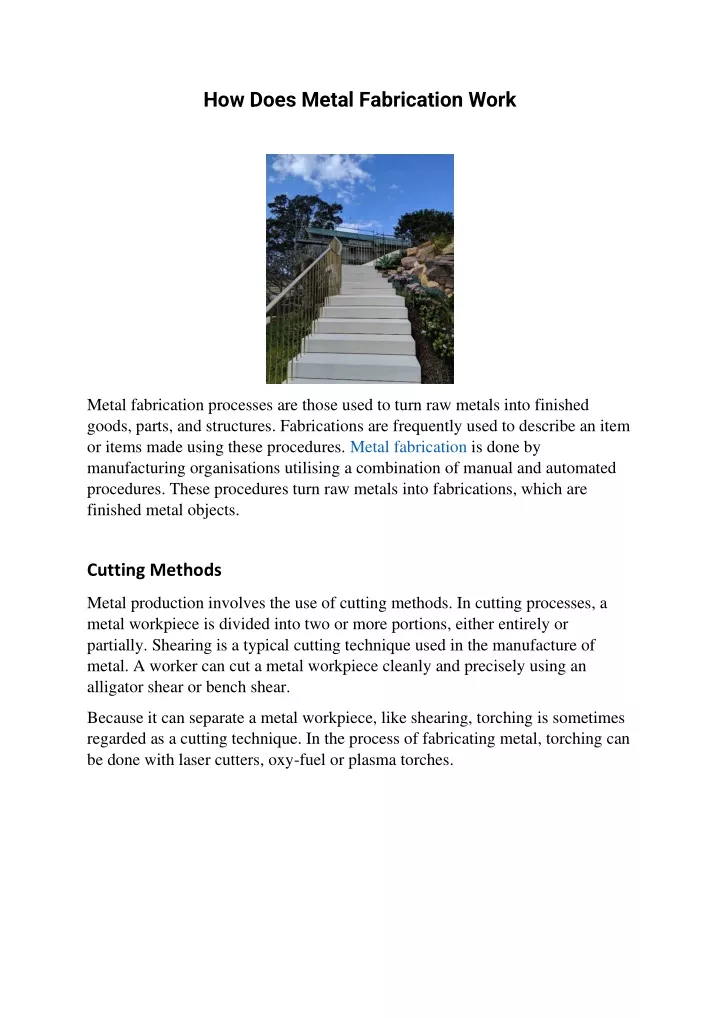 How Does Metal Fabrication Work

Metal fabrication processes are those used to turn raw metals into finished goods, parts, and structures. Fabrications are frequently used to describe an item or items made using these procedures. Metal fabrication is done by manufacturing organisations utilising a combination of manual and automated procedures. These procedures turn raw metals into fabrications, which are finished metal objects.

Cutting Methods

Metal production involves the use of cutting methods. In cutting processes, a metal workpiece is divided into two or more portions, either entirely or partially. Shearing is a typical cutting technique used in the manufacture of metal. A worker can cut a metal workpiece cleanly and precisely using an alligator shear or bench shear.

Because it can separate a metal workpiece, like shearing, torching is sometimes regarded as a cutting technique. In the process of fabricating metal, torching can be done with laser cutters, oxy-fuel or plasma torches.